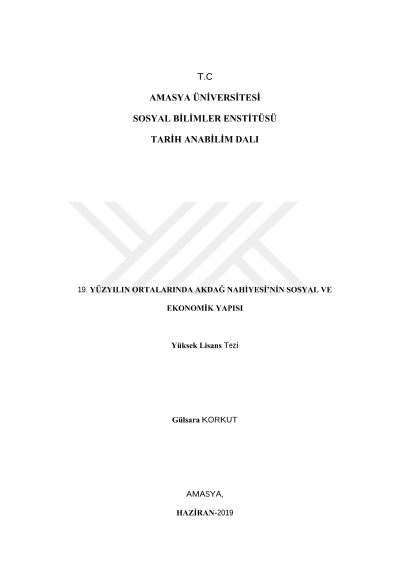 T.C

AMASYA ÜNİVERSİTESİ

SOSYAL BİLİMLER ENSTİTÜSÜ

TARİH ANABİLİM DALI

19. YÜZYILIN ORTALARINDA AKDAĞ NAHİYESİ'NİN SOSYAL VE EKONOMİK YAPISI

Yüksek Lisans Tezi

Gülsara KORKUT

AMASYA,

HAZİRAN-2019